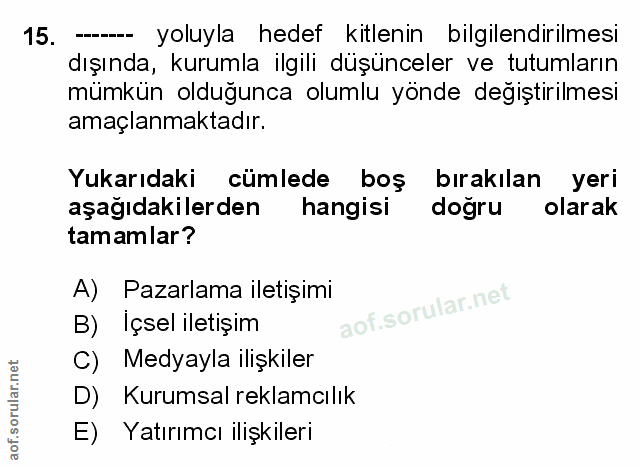 15. ------- yoluyla hedef kitlenin bilgilendirilmesi dışında, kurumla ilgili düşünceler ve tutumların mümkün olduğunca olumlu yönde değiştirilmesi amaçlanmaktadır.

Yukarıdaki cümlede boş bırakılan yeri aşağıdakilerden hangisi doğru olarak tamamlar?

A) Pazarlama iletişimi
B) İçsel iletişim
C) Medyayla ilişkiler
D) Kurumsal reklamcılık
E) Yatırımcı ilişkileri

aof.sorular.net